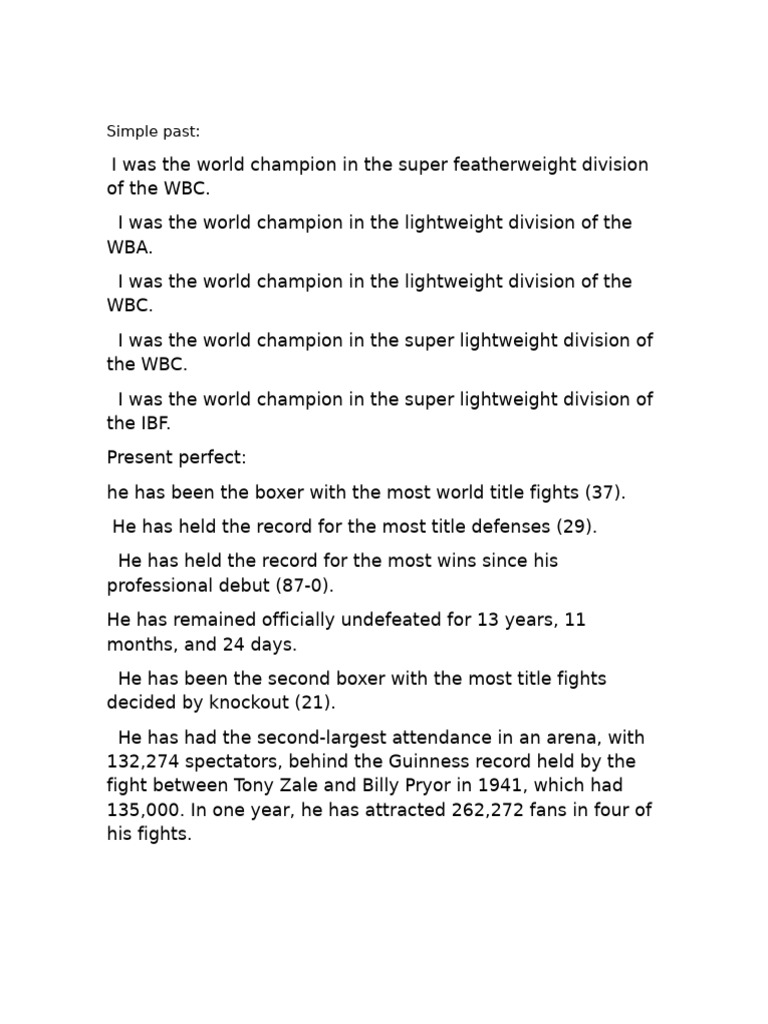 Simple past:

I was the world champion in the super featherweight division of the WBC.

I was the world champion in the lightweight division of the WBA.

I was the world champion in the lightweight division of the WBC.

I was the world champion in the super lightweight division of the WBC.

I was the world champion in the super lightweight division of the IBF.

Present perfect:

he has been the boxer with the most world title fights (37).

He has held the record for the most title defenses (29).

He has held the record for the most wins since his professional debut (87-0).

He has remained officially undefeated for 13 years, 11 months, and 24 days.

He has been the second boxer with the most title fights decided by knockout (21).

He has had the second-largest attendance in an arena, with 132,274 spectators, behind the Guinness record held by the fight between Tony Zale and Billy Pryor in 1941, which had 135,000. In one year, he has attracted 262,272 fans in four of his fights.